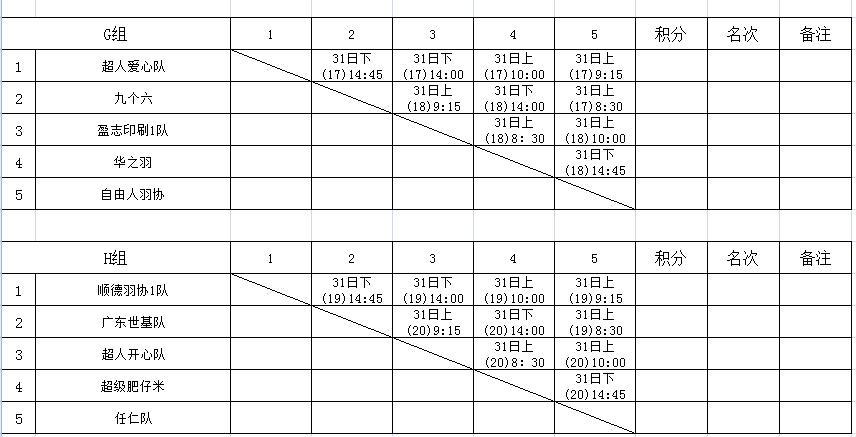 | G组 | | 1 | 2 | 3 | 4 | 5 | 积分 | 名次 | 备注 |
|---|---|---|---|---|---|---|---|---|---|
| 1 | 超人爱心队 | | 31日下 (17)14:45 | 31日下 (17)14:00 | 31日上 (17)10:00 | 31日上 (17)9:15 | | | |
| 2 | 九个六 | | | 31日上 (18)9:15 | 31日下 (18)14:00 | 31日上 (17)8:30 | | | |
| 3 | 盈志印刷1队 | | | | 31日上 (18)8: 30 | 31日上 (18)10:00 | | | |
| 4 | 华之羽 | | | | | 31日下 (18)14:45 | | | |
| 5 | 自由人羽协 | | | | | | | | |

| H组 | | 1 | 2 | 3 | 4 | 5 | 积分 | 名次 | 备注 |
|---|---|---|---|---|---|---|---|---|---|
| 1 | 顺德羽协1队 | | 31日下 (19)14:45 | 31日下 (19)14:00 | 31日上 (19)10:00 | 31日上 (19)9:15 | | | |
| 2 | 广东世基队 | | | 31日上 (20)9:15 | 31日下 (20)14:00 | 31日上 (19)8:30 | | | |
| 3 | 超人开心队 | | | | 31日上 (20)8: 30 | 31日上 (20)10:00 | | | |
| 4 | 超级肥仔米 | | | | | 31日下 (20)14:45 | | | |
| 5 | 任仁队 | | | | | | | | |